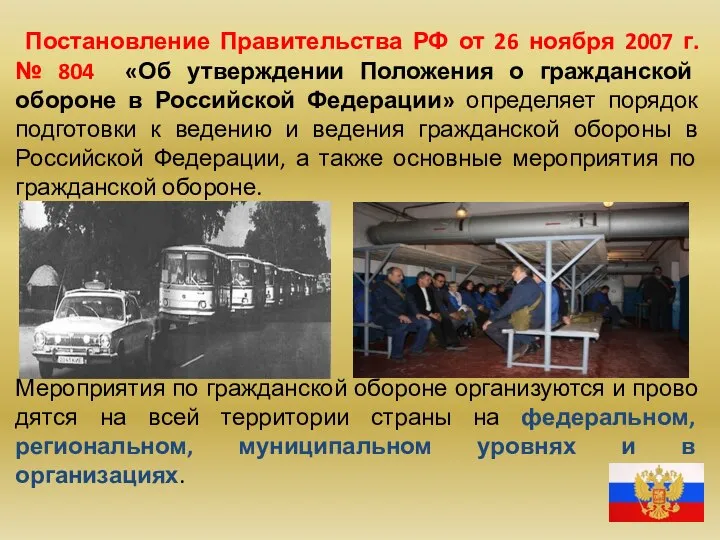 Постановление Правительства РФ от 26 ноября 2007 г. № 804 «Об утверждении Положения о гражданской обороне в Российской Федерации» определяет порядок подготовки к ведению и ведения гражданской обороны в Российской Федерации, а также основные мероприятия по гражданской обороне.

Мероприятия по гражданской обороне организуются и прово дятся на всей территории страны на федеральном, региональном, муниципальном уровнях и в организациях.